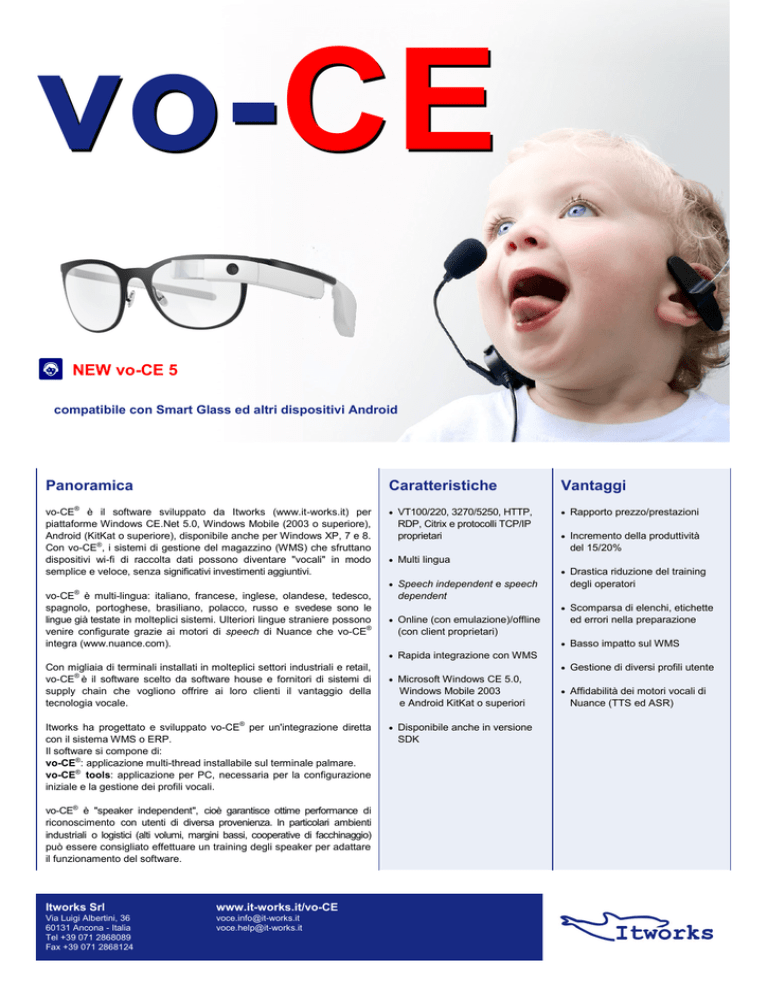 vo-CE

NEW vo-CE 5

compatibile con Smart Glass ed altri dispositivi Android

Panoramica

vo-CE® è il software sviluppato da Itworks (www.it-works.it) per piattaforme Windows CE.Net 5.0, Windows Mobile (2003 o superiore), Android (KitKat o superiore), disponibile anche per Windows XP, 7 e 8. Con vo-CE®, i sistemi di gestione del magazzino (WMS) che sfruttano dispositivi wi-fi di raccolta dati possono diventare "vocali" in modo semplice e veloce, senza significativi investimenti aggiuntivi.

vo-CE® è multi-lingua: italiano, francese, inglese, olandese, tedesco, spagnolo, portoghese, brasiliano, polacco, russo e svedese sono le lingue già testate in molteplici sistemi. Ulteriori lingue straniere possono venire configurate grazie ai motori di speech di Nuance che vo-CE® integra (www.nuance.com).

Con migliaia di terminali installati in molteplici settori industriali e retail, vo-CE® è il software scelto da software house e fornitori di sistemi di supply chain che vogliono offrire ai loro clienti il vantaggio della tecnologia vocale.

Itworks ha progettato e sviluppato vo-CE® per un'integrazione diretta con il sistema WMS o ERP.
Il software si compone di:
vo-CE®: applicazione multi-thread installabile sul terminale palmare.
vo-CE® tools: applicazione per PC, necessaria per la configurazione iniziale e la gestione dei profili vocali.

vo-CE® è "speaker independent", cioè garantisce ottime performance di riconoscimento con utenti di diversa provenienza. In particolari ambienti industriali o logistici (alti volumi, margini bassi, cooperative di facchinaggio) può essere consigliato effettuare un training degli speaker per adattare il funzionamento del software.

Caratteristiche

• VT100/220, 3270/5250, HTTP, RDP, Citrix e protocolli TCP/IP proprietari
• Multi lingua
• Speech independent e speech dependent
• Online (con emulazione)/offline (con client proprietari)
• Rapida integrazione con WMS
• Microsoft Windows CE 5.0, Windows Mobile 2003 e Android KitKat o superiori
• Disponibile anche in versione SDK

Vantaggi

• Rapporto prezzo/prestazioni
• Incremento della produttività del 15/20%
• Drastica riduzione del training degli operatori
• Scomparsa di elenchi, etichette ed errori nella preparazione
• Basso impatto sul WMS
• Gestione di diversi profili utente
• Affidabilità dei motori vocali di Nuance (TTS ed ASR)

Itworks Srl
Via Luigi Albertini, 36
60131 Ancona - Italia
Tel +39 071 2868089
Fax +39 071 2868124

www.it-works.it/vo-CE
voce.info@it-works.it
voce.help@it-works.it

Itworks